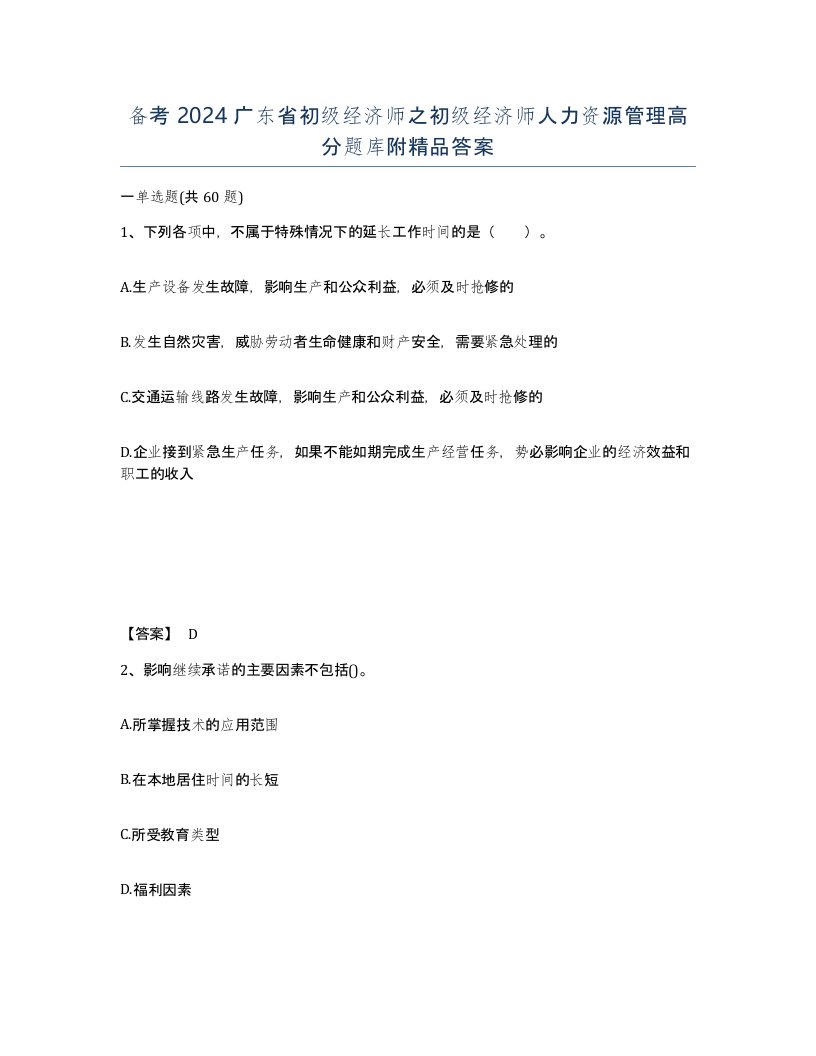 备考 2024 广东省初级经济师之初级经济师人力资源管理高分题库附精品答案

一单选题(共 60 题)

1、下列各项中，不属于特殊情况下的延长工作时间的是（　）。

A.生产设备发生故障，影响生产和公众利益，必须及时抢修的

B.发生自然灾害，威胁劳动者生命健康和财产安全，需要紧急处理的

C.交通运输线路发生故障，影响生产和公众利益，必须及时抢修的

D.企业接到紧急生产任务，如果不能如期完成生产经营任务，势必影响企业的经济效益和职工的收入

【答案】 D

2、影响继续承诺的主要因素不包括()。

A.所掌握技术的应用范围

B.在本地居住时间的长短

C.所受教育类型

D.福利因素